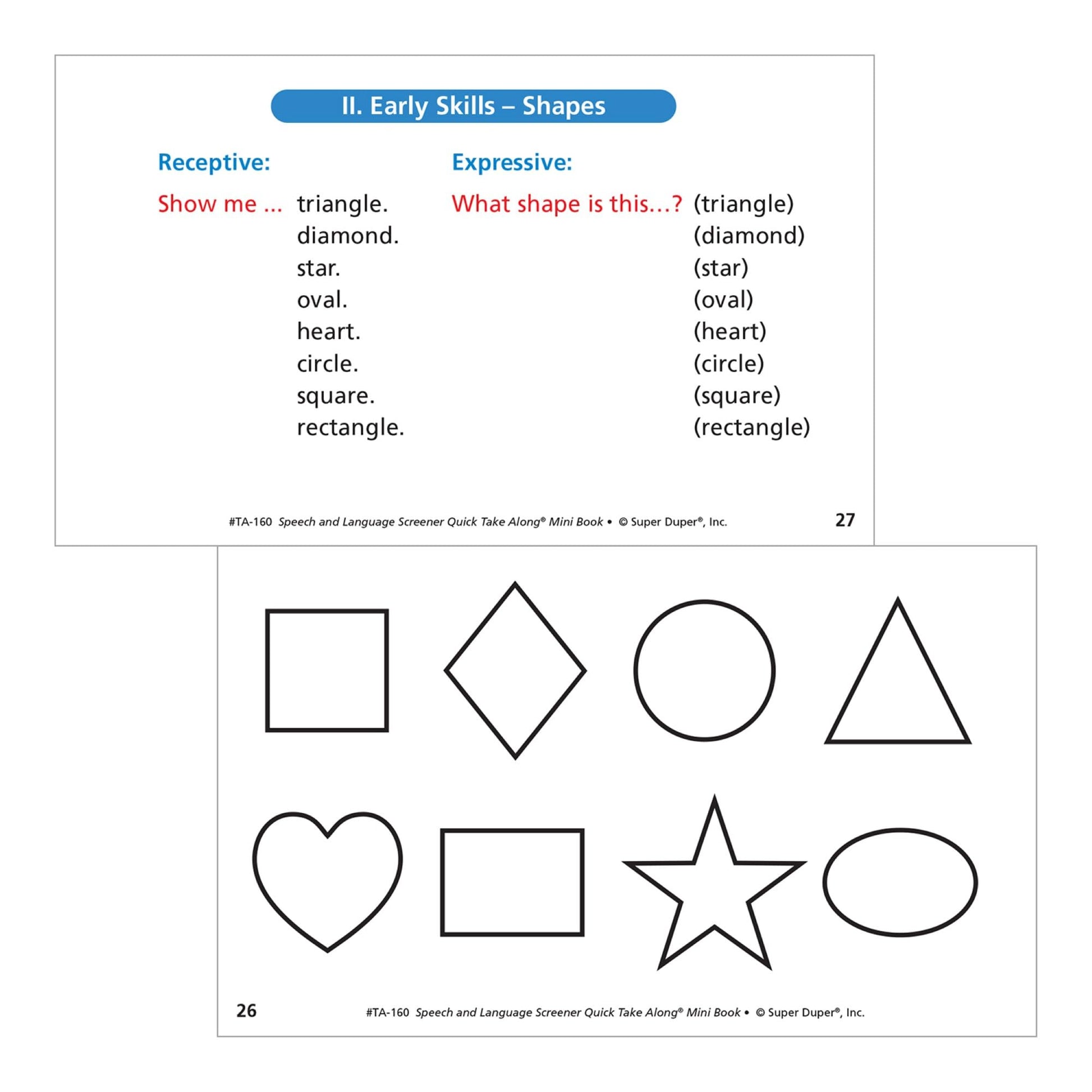 II. Early Skills – Shapes

Receptive:

Show me ... triangle.
diamond.
star.
oval.
heart.
circle.
square.
rectangle.

Expressive:

What shape is this...? (triangle)
(diamond)
(star)
(oval)
(heart)
(circle)
(square)
(rectangle)

#TA-160 Speech and Language Screener Quick Take Along® Mini Book • © Super Duper®, Inc.

27

26

#TA-160 Speech and Language Screener Quick Take Along® Mini Book • © Super Duper®, Inc.